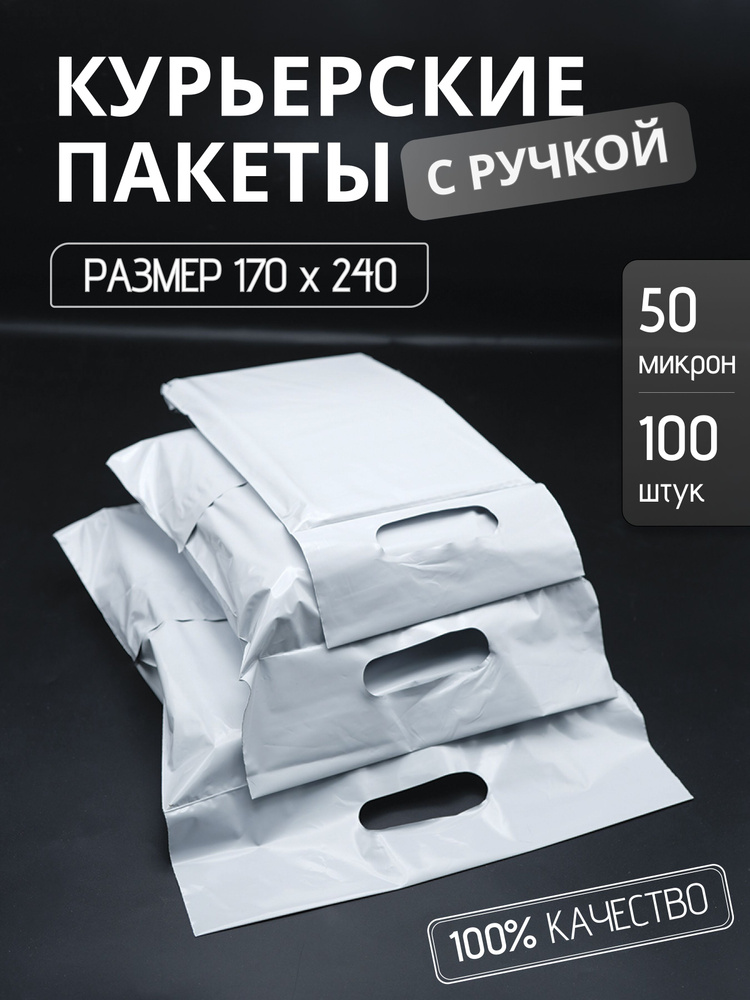 КУРЬЕРСКИЕ ПАКЕТЫ С РУЧКОЙ

РАЗМЕР 170 х 240

50
микрон

100
штук

100% КАЧЕСТВО